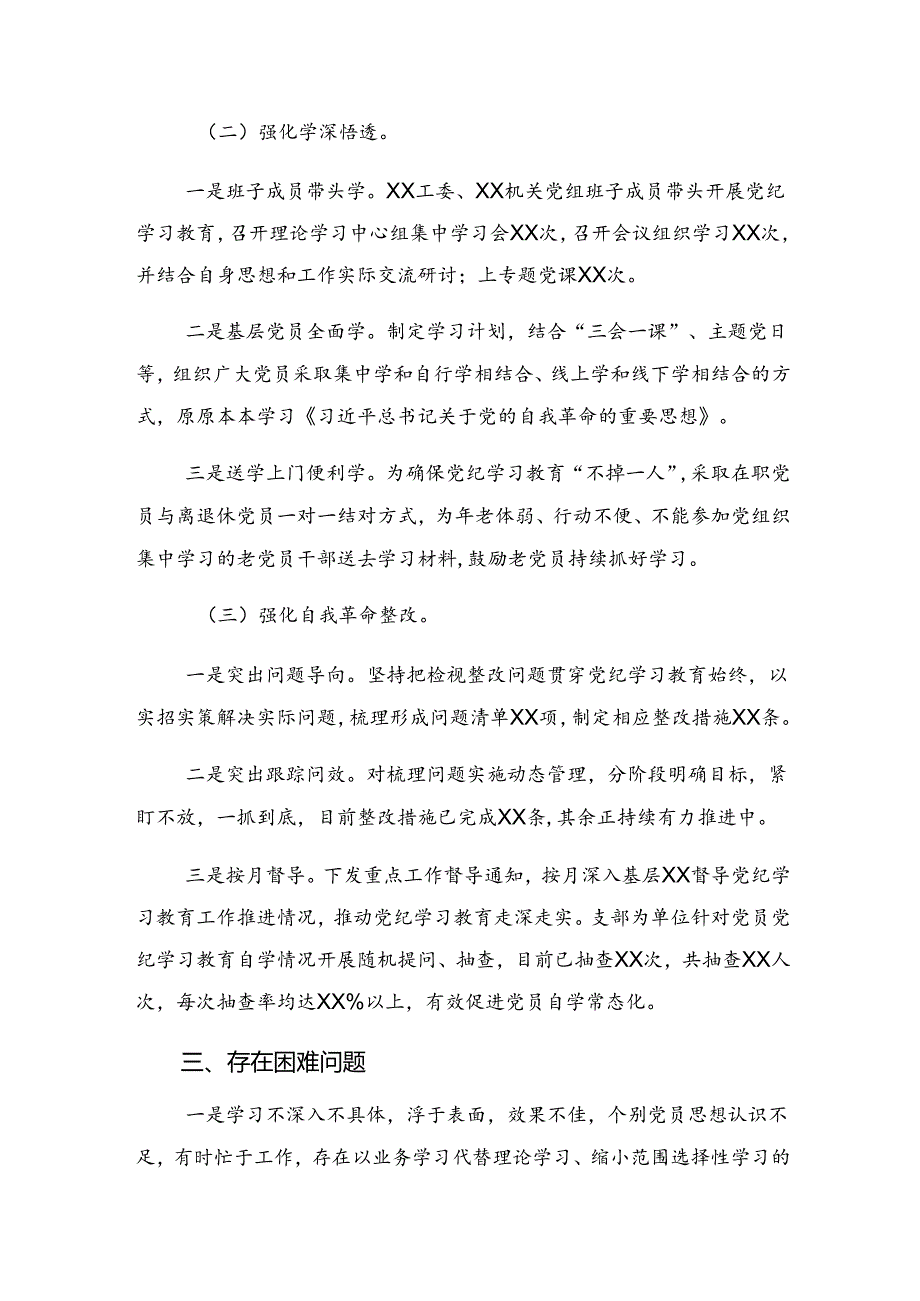 （二）强化学深悟透。

一是班子成员带头学。XX工委、XX机关党组班子成员带头开展党纪学习教育，召开理论学习中心组集中学习会XX次，召开会议组织学习XX次，并结合自身思想和工作实际交流研讨；上专题党课XX次。

二是基层党员全面学。制定学习计划，结合“三会一课”、主题党日等，组织广大党员采取集中学和自行学相结合、线上学和线下学相结合的方式，原原本本学习《习近平总书记关于党的自我革命的重要思想》。

三是送学上门便利学。为确保党纪学习教育“不掉一人”，采取在职党员与离退休党员一对一结对方式，为年老体弱、行动不便、不能参加党组织集中学习的老党员干部送去学习材料，鼓励老党员持续抓好学习。

（三）强化自我革命整改。

一是突出问题导向。坚持把检视整改问题贯穿党纪学习教育始终，以实招实策解决实际问题，梳理形成问题清单XX项，制定相应整改措施XX条。

二是突出跟踪问效。对梳理问题实施动态管理，分阶段明确目标，紧盯不放，一抓到底，目前整改措施已完成XX条，其余正持续有力推进中。

三是按月督导。下发重点工作督导通知，按月深入基层XX督导党纪学习教育工作推进情况，推动党纪学习教育走深走实。支部为单位针对党员党纪学习教育自学情况开展随机提问、抽查，目前已抽查XX次，共抽查XX人次，每次抽查率均达XX%以上，有效促进党员自学常态化。

三、存在困难问题

一是学习不深入不具体，浮于表面，效果不佳，个别党员思想认识不足，有时忙于工作，存在以业务学习代替理论学习、缩小范围选择性学习的